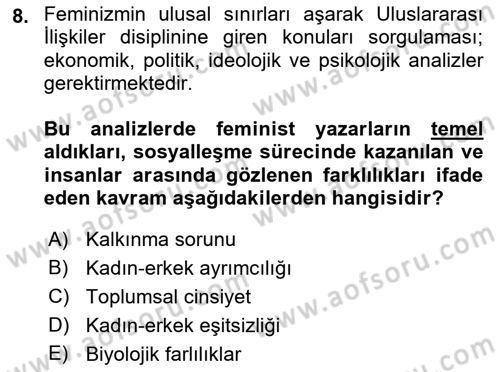 8. Feminizmin ulusal sınırları aşarak Uluslararası İlişkiler disiplinine giren konuları sorgulaması; ekonomik, politik, ideolojik ve psikolojik analizler gerektirmektedir.

Bu analizlerde feminist yazarların temel aldıkları, sosyalleşme sürecinde kazanılan ve insanlar arasında gözlenen farklılıkları ifade eden kavram aşağıdakilerden hangisidir?

A) Kalkınma sorunu
B) Kadın-erkek ayrımcılığı
C) Toplumsal cinsiyet
D) Kadın-erkek eşitsizliği
E) Biyolojik farlılıklar

www.aofsoru.com